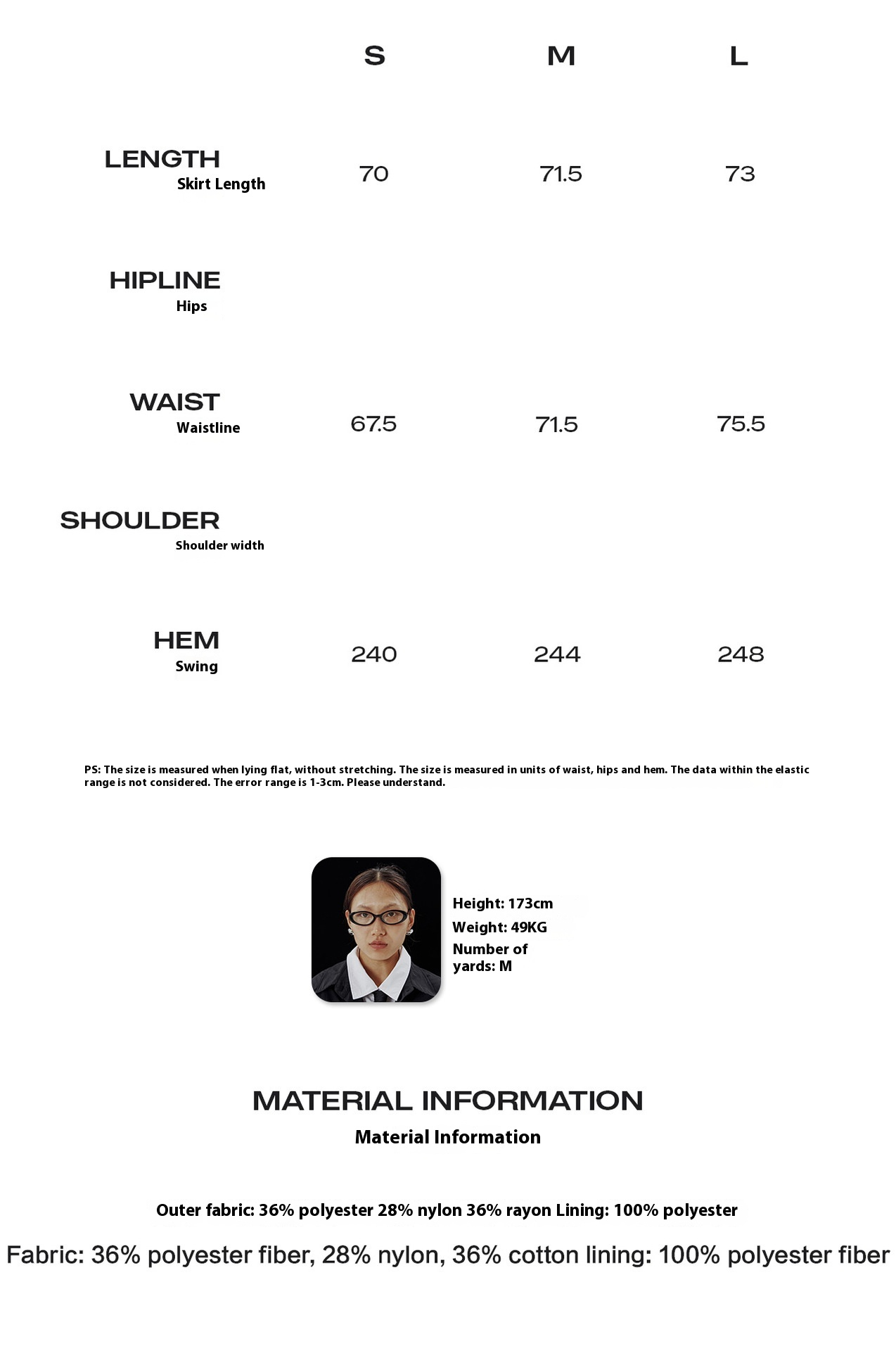 |  | S | M | L |
|---|---|---|---|
| LENGTH Skirt Length | 70 | 71.5 | 73 |
| HIPLINE Hips |  |  |  |
| WAIST Waistline | 67.5 | 71.5 | 75.5 |
| SHOULDER Shoulder width |  |  |  |
| HEM Swing | 240 | 244 | 248 |

PS: The size is measured when lying flat, without stretching. The size is measured in units of waist, hips and hem. The data within the elastic range is not considered. The error range is 1-3cm. Please understand.

Height: 173cm
Weight: 49KG
Number of yards: M

MATERIAL INFORMATION
Material Information

Outer fabric: 36% polyester 28% nylon 36% rayon Lining: 100% polyester

Fabric: 36% polyester fiber, 28% nylon, 36% cotton lining: 100% polyester fiber